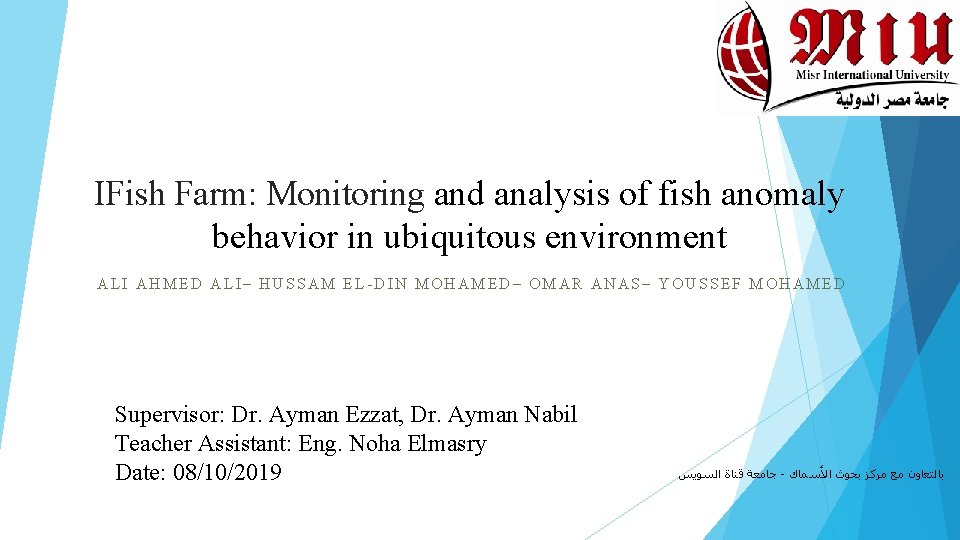 MIU
Misr International University
جامعة مصر الدولية

IFish Farm: Monitoring and analysis of fish anomaly behavior in ubiquitous environment

ALI AHMED ALI– HUSSAM EL-DIN MOHAMED– OMAR ANAS– YOUSSEF MOHAMED

Supervisor: Dr. Ayman Ezzat, Dr. Ayman Nabil
Teacher Assistant: Eng. Noha Elmasry
Date: 08/10/2019

بالتعاون مع مركز بحوث الأسماك - جامعة قناة السويس